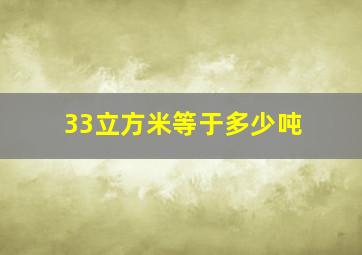 33立方米等于多少吨